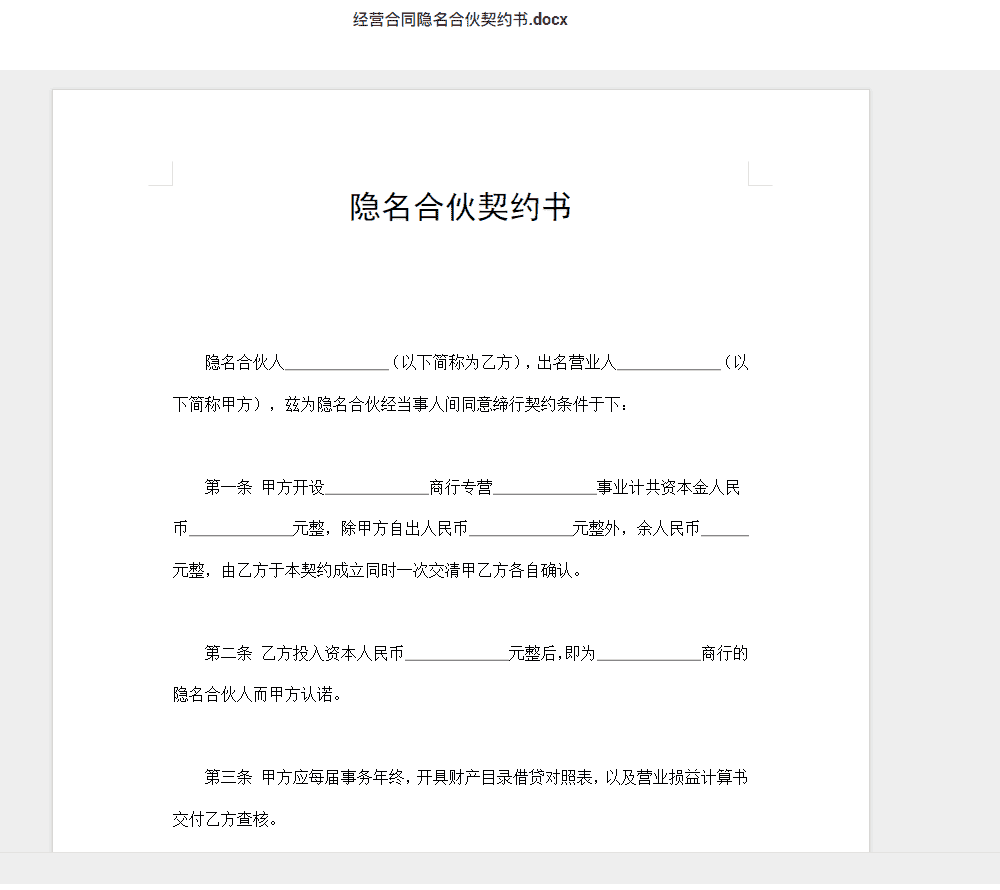 经营合同隐名合伙契约书.docx

隐名合伙契约书

隐名合伙人____________（以下简称为乙方），出名营业人____________（以下简称甲方），兹为隐名合伙经当事人间同意缔行契约条件于下：

第一条 甲方开设____________商行专营____________事业计共资本金人民币____________元整，除甲方自出人民币____________元整外，余人民币______元整，由乙方于本契约成立同时一次交清甲乙方各自确认。

第二条 乙方投入资本人民币____________元整后，即为____________商行的隐名合伙人而甲方认诺。

第三条 甲方应每届事务年终，开具财产目录借贷对照表，以及营业损益计算书交付乙方查核。